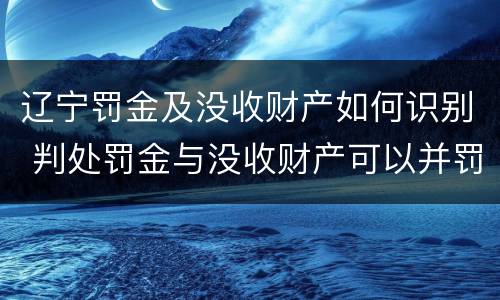 辽宁罚金及没收财产如何识别
判处罚金与没收财产可以并罚